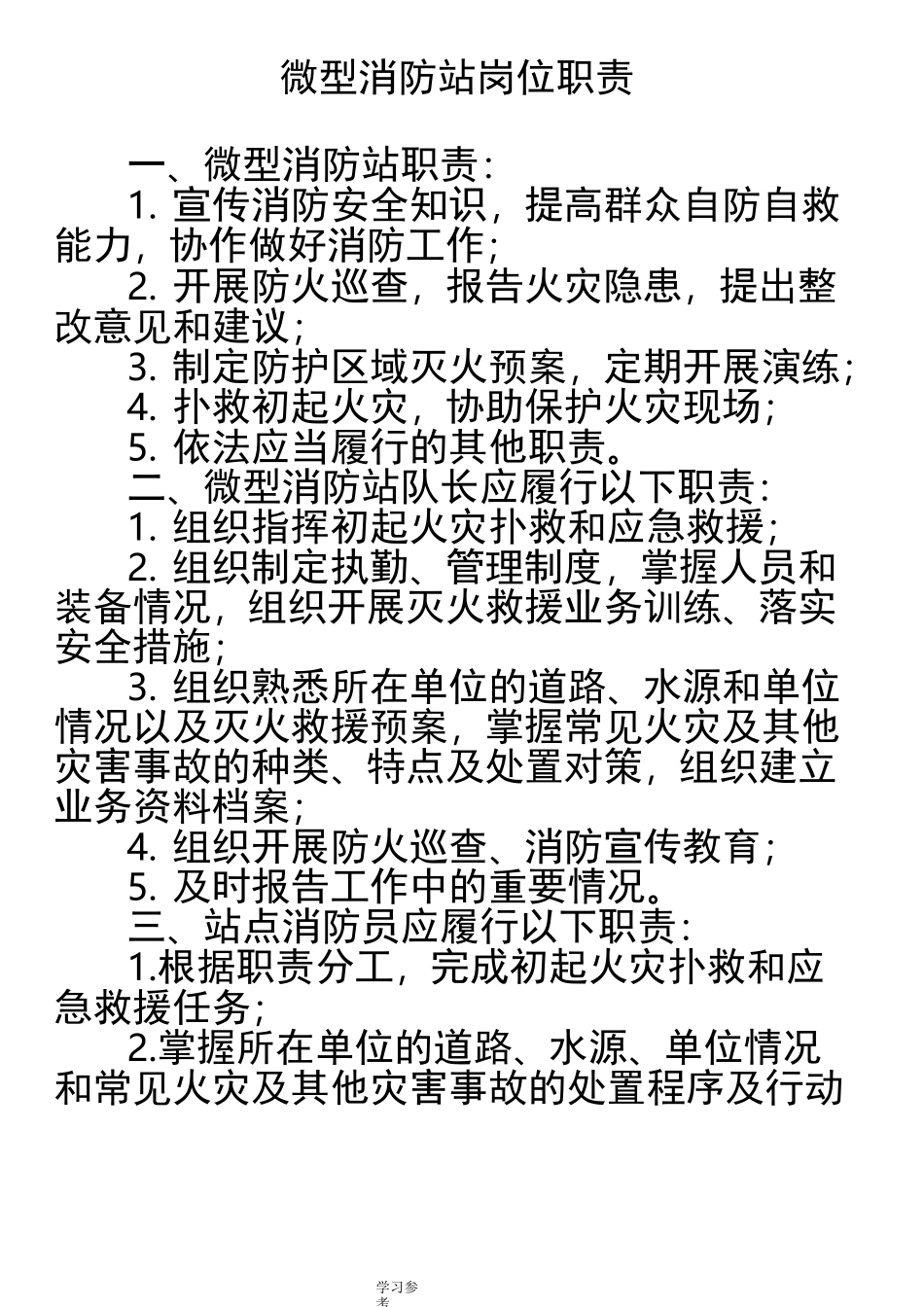 微型消防站岗位职责

一、微型消防站职责：

1. 宣传消防安全知识，提高群众自防自救能力，协作做好消防工作；

2. 开展防火巡查，报告火灾隐患，提出整改意见和建议；

3. 制定防护区域灭火预案，定期开展演练；

4. 扑救初起火灾，协助保护火灾现场；

5. 依法应当履行的其他职责。

二、微型消防站队长应履行以下职责：

1. 组织指挥初起火灾扑救和应急救援；

2. 组织制定执勤、管理制度，掌握人员和装备情况，组织开展灭火救援业务训练、落实安全措施；

3. 组织熟悉所在单位的道路、水源和单位情况以及灭火救援预案，掌握常见火灾及其他灾害事故的种类、特点及处置对策，组织建立业务资料档案；

4. 组织开展防火巡查、消防宣传教育；

5. 及时报告工作中的重要情况。

三、站点消防员应履行以下职责：

1.根据职责分工，完成初起火灾扑救和应急救援任务；

2.掌握所在单位的道路、水源、单位情况和常见火灾及其他灾害事故的处置程序及行动

学习参考